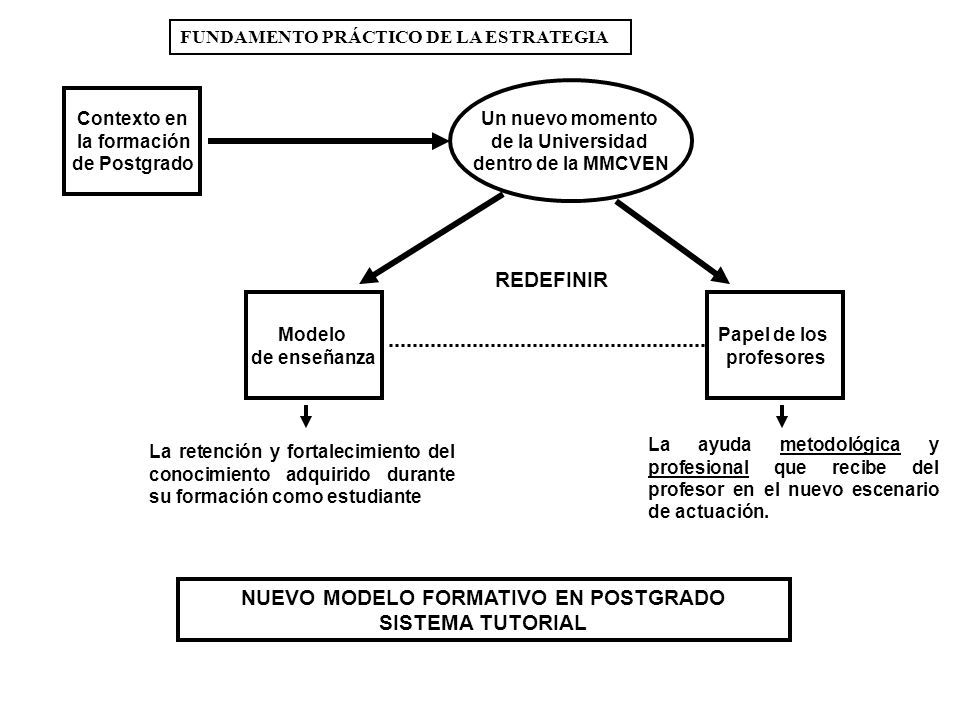 FUNDAMENTO PRÁCTICO DE LA ESTRATEGIA

Contexto en la formación de Postgrado

Un nuevo momento de la Universidad dentro de la MMCVEN

REDEFINIR

Modelo de enseñanza

Papel de los profesores

La retención y fortalecimiento del conocimiento adquirido durante su formación como estudiante

La ayuda metodológica y profesional que recibe del profesor en el nuevo escenario de actuación.

NUEVO MODELO FORMATIVO EN POSTGRADO
SISTEMA TUTORIAL